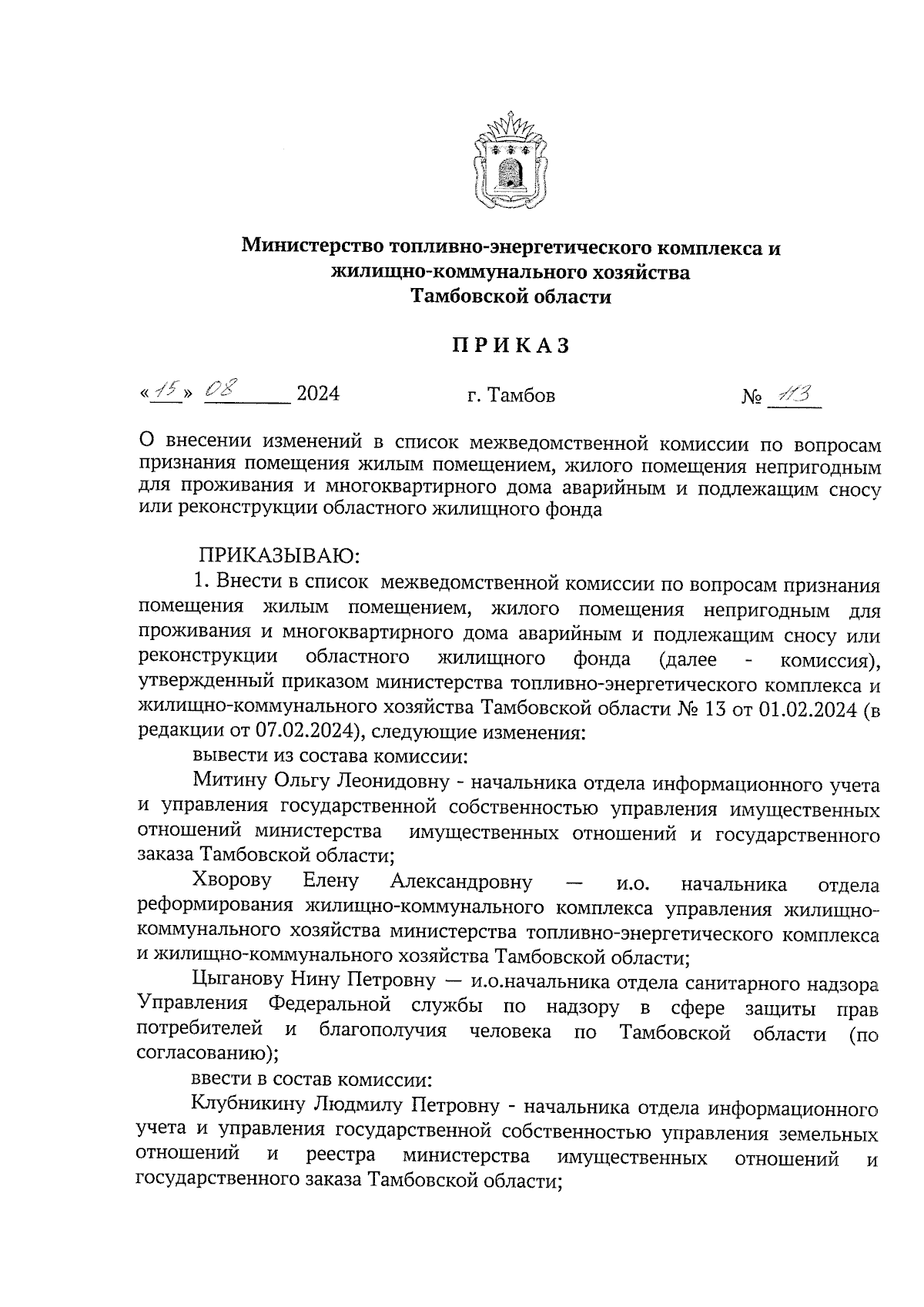 Министерство топливно-энергетического комплекса и жилищно-коммунального хозяйства Тамбовской области

ПРИКАЗ

«15» 08 2024 г. Тамбов № 113

О внесении изменений в список межведомственной комиссии по вопросам признания помещения жилым помещением, жилого помещения непригодным для проживания и многоквартирного дома аварийным и подлежащим сносу или реконструкции областного жилищного фонда

ПРИКАЗЫВАЮ:

1. Внести в список межведомственной комиссии по вопросам признания помещения жилым помещением, жилого помещения непригодным для проживания и многоквартирного дома аварийным и подлежащим сносу или реконструкции областного жилищного фонда (далее - комиссия), утвержденный приказом министерства топливно-энергетического комплекса и жилищно-коммунального хозяйства Тамбовской области № 13 от 01.02.2024 (в редакции от 07.02.2024), следующие изменения:

вывести из состава комиссии:

Митину Ольгу Леонидовну - начальника отдела информационного учета и управления государственной собственностью управления имущественных отношений министерства имущественных отношений и государственного заказа Тамбовской области;

Хворову Елену Александровну — и.о. начальника отдела реформирования жилищно-коммунального комплекса управления жилищно-коммунального хозяйства министерства топливно-энергетического комплекса и жилищно-коммунального хозяйства Тамбовской области;

Цыганову Нину Петровну — и.о.начальника отдела санитарного надзора Управления Федеральной службы по надзору в сфере защиты прав потребителей и благополучия человека по Тамбовской области (по согласованию);

ввести в состав комиссии:

Клубникину Людмилу Петровну - начальника отдела информационного учета и управления государственной собственностью управления земельных отношений и реестра министерства имущественных отношений и государственного заказа Тамбовской области;